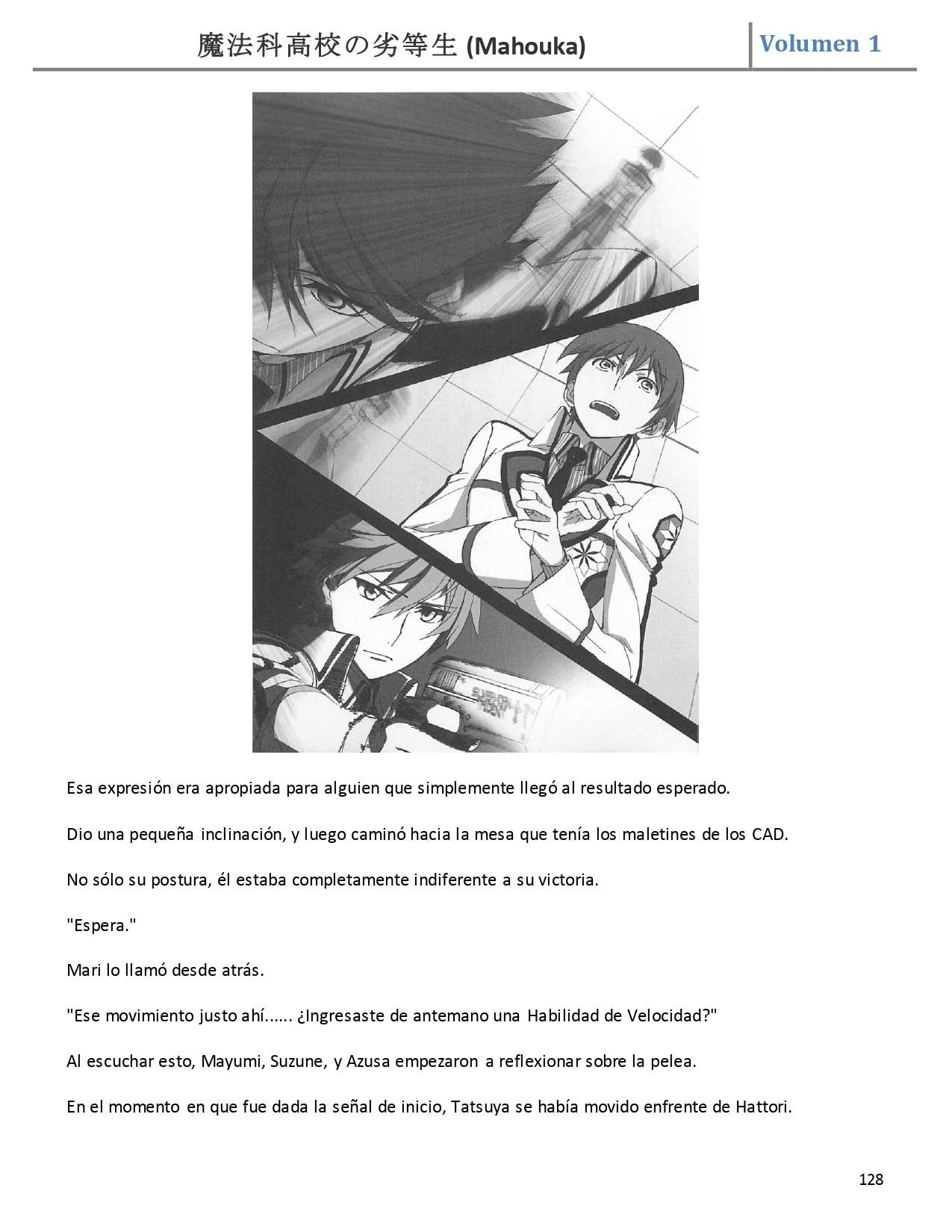 魔法科高校の劣等生 (Mahouka)

Volumen 1

Esa expresión era apropiada para alguien que simplemente llegó al resultado esperado.

Dio una pequeña inclinación, y luego caminó hacia la mesa que tenía los maletines de los CAD.

No sólo su postura, él estaba completamente indiferente a su victoria.

"Espera."

Mari lo llamó desde atrás.

"Ese movimiento justo ahí...... ¿Ingresaste de antemano una Habilidad de Velocidad?"

Al escuchar esto, Mayumi, Suzune, y Azusa empezaron a reflexionar sobre la pelea.

En el momento en que fue dada la señal de inicio, Tatsuya se había movido enfrente de Hattori.

128